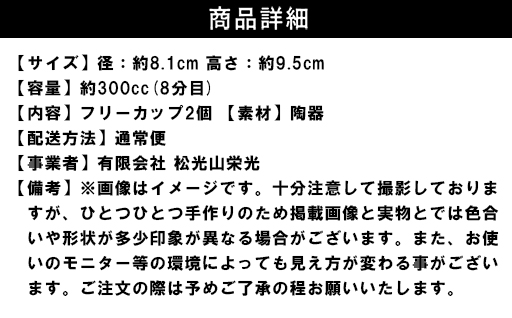 商品詳細

【サイズ】径：約8.1cm 高さ：約9.5cm
【容量】約300cc(8分目)
【内容】フリーカップ2個 【素材】陶器
【配送方法】通常便
【事業者】有限会社 松光山栄光
【備考】※画像はイメージです。十分注意して撮影しておりますが、ひとつひとつ手作りのため掲載画像と実物とでは色合いや形状が多少印象が異なる場合がございます。また、お使いのモニター等の環境によっても見え方が変わる事がございます。ご注文の際は予めご了承の程お願いいたします。